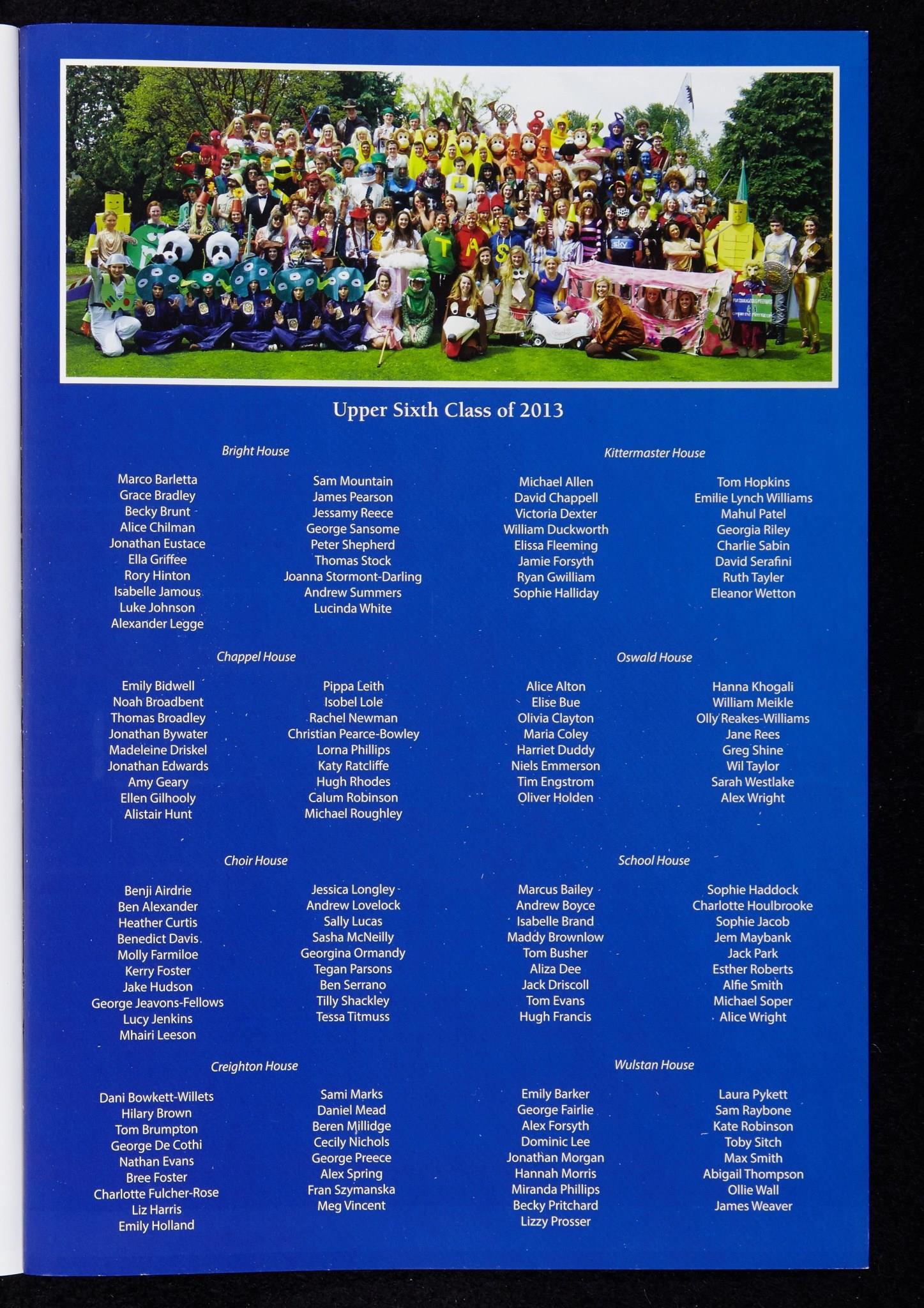 Upper Sixth Class of 2013

Bright House

Marco Barletta
Grace Bradley
Becky Brunt
Alice Chilman
Jonathan Eustace
Ella Griffee
Rory Hinton
Isabelle Jamous
Luke Johnson
Alexander Legge

Sam Mountain
James Pearson
Jessamy Reece
George Sansome
Peter Shepherd
Thomas Stock
Joanna Stormont-Darling
Andrew Summers
Lucinda White

Chappel House

Emily Bidwell
Noah Broadbent
Thomas Broadley
Jonathan Bywater
Madeleine Driskel
Jonathan Edwards
Amy Geary
Ellen Gilhooly
Alistair Hunt

Pippa Leith
Isobel Lole
Rachel Newman
Christian Pearce-Bowley
Lorna Phillips
Katy Ratcliffe
Hugh Rhodes
Calum Robinson
Michael Roughley

Choir House

Benji Airdrie
Ben Alexander
Heather Curtis
Benedict Davis
Molly Farmiloe
Kerry Foster
Jake Hudson
George Jeavons-Fellows
Lucy Jenkins
Mhairi Leeson

Jessica Longley
Andrew Lovelock
Sally Lucas
Sasha McNeilly
Georgina Ormandy
Tegan Parsons
Ben Serrano
Tilly Shackley
Tessa Titmuss

Creighton House

Dani Bowkett-Willets
Hilary Brown
Tom Brumpton
George De Cothi
Nathan Evans
Bree Foster
Charlotte Fulcher-Rose
Liz Harris
Emily Holland

Sami Marks
Daniel Mead
Beren Millidge
Cecily Nichols
George Preece
Alex Spring
Fran Szymanska
Meg Vincent

Kittermaster House

Michael Allen
David Chappell
Victoria Dexter
William Duckworth
Elissa Fleeming
Jamie Forsyth
Ryan Gwilliam
Sophie Halliday

Tom Hopkins
Emilie Lynch Williams
Mahul Patel
Georgia Riley
Charlie Sabin
David Serafini
Ruth Tayler
Eleanor Wetton

Oswald House

Alice Alton
Elise Bue
Olivia Clayton
Maria Coley
Harriet Duddy
Niels Emmerson
Tim Engstrom
Oliver Holden

Hanna Khogali
William Meikle
Olly Reakes-Williams
Jane Rees
Greg Shine
Wil Taylor
Sarah Westlake
Alex Wright

School House

Marcus Bailey
Andrew Boyce
Isabelle Brand
Maddy Brownlow
Tom Busher
Aliza Dee
Jack Driscoll
Tom Evans
Hugh Francis

Sophie Haddock
Charlotte Houlbrooke
Sophie Jacob
Jem Maybank
Jack Park
Esther Roberts
Alfie Smith
Michael Soper
Alice Wright

Wulstan House

Emily Barker
George Fairlie
Alex Forsyth
Dominic Lee
Jonathan Morgan
Hannah Morris
Miranda Phillips
Becky Pritchard
Lizzy Prosser

Laura Pykett
Sam Raybone
Kate Robinson
Toby Sitch
Max Smith
Abigail Thompson
Ollie Wall
James Weaver